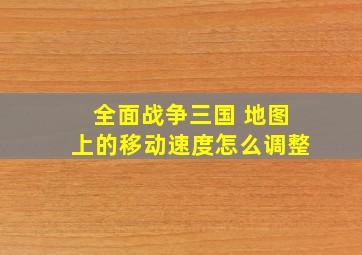 全面战争三国 地图上的移动速度怎么调整